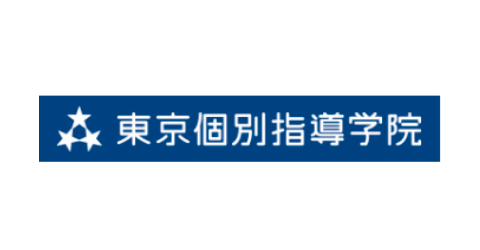 東京個別指導学院